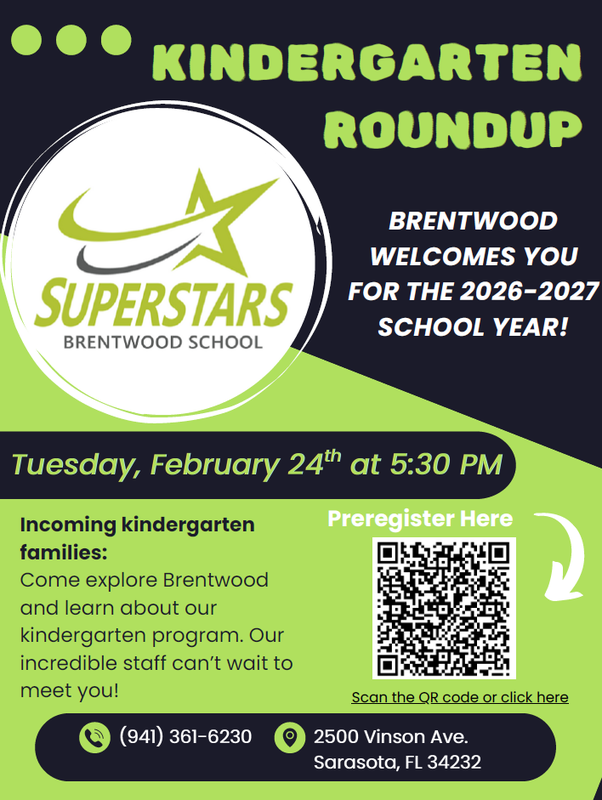 KINDERGARTEN ROUNDUP

SUPERSTARS
BRENTWOOD SCHOOL

BRENTWOOD WELCOMES YOU FOR THE 2026-2027 SCHOOL YEAR!

Tuesday, February 24th at 5:30 PM

Incoming kindergarten families:
Come explore Brentwood and learn about our kindergarten program. Our incredible staff can't wait to meet you!

Preregister Here

Scan the QR code or click here

(941) 361-6230

2500 Vinson Ave.
Sarasota, FL 34232